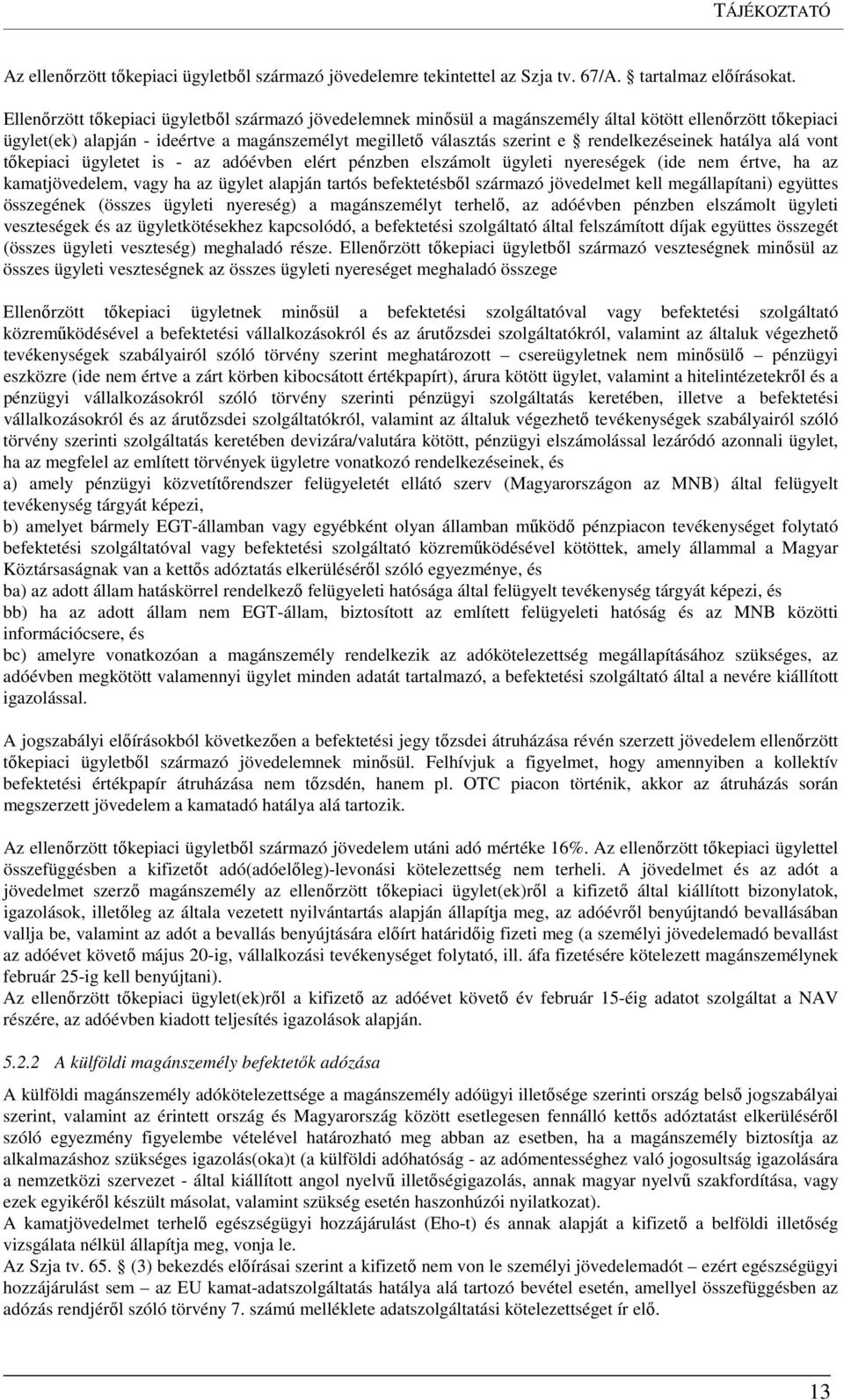 TÁJÉKOZTATÓ

Az ellenőrzött tőkepiaci ügyletből származó jövedelemre tekintettel az Szja tv. 67/A. § tartalmaz előírásokat.

Ellenőrzött tőkepiaci ügyletből származó jövedelemnek minősül a magánszemély által kötött ellenőrzött tőkepiaci ügylet(ek) alapján - ideértve a magánszemélyt megillető választás szerint e § rendelkezéseinek hatálya alá vont tőkepiaci ügyletet is - az adóévben elért pénzben elszámolt ügyleti nyereségek (ide nem értve, ha az kamatjövedelem, vagy ha az ügylet alapján tartós befektetésből származó jövedelmet kell megállapítani) együttes összegének (összes ügyleti nyereség) a magánszemélyt terhelő, az adóévben pénzben elszámolt ügyleti veszteségek és az ügyletkötésekhez kapcsolódó, a befektetési szolgáltató által felszámított díjak együttes összegét (összes ügyleti veszteség) meghaladó része. Ellenőrzött tőkepiaci ügyletből származó veszteségnek minősül az összes ügyleti veszteségnek az összes ügyleti nyereséget meghaladó összege

Ellenőrzött tőkepiaci ügyletnek minősül a befektetési szolgáltatóval vagy befektetési szolgáltató közreműködésével a befektetési vállalkozásokról és az árutőzsdei szolgáltatókról, valamint az általuk végezhető tevékenységek szabályairól szóló törvény szerint meghatározott – csereügyletnek nem minősülő – pénzügyi eszközre (ide nem értve a zárt körben kibocsátott értékpapírt), árura kötött ügylet, valamint a hitelintézetekről és a pénzügyi vállalkozásokról szóló törvény szerinti pénzügyi szolgáltatás keretében, illetve a befektetési vállalkozásokról és az árutőzsdei szolgáltatókról, valamint az általuk végezhető tevékenységek szabályairól szóló törvény szerinti szolgáltatás keretében devizára/valutára kötött, pénzügyi elszámolással lezáródó azonnali ügylet, ha az megfelel az említett törvények ügyletre vonatkozó rendelkezéseinek, és
a) amely pénzügyi közvetítőrendszer felügyeletét ellátó szerv (Magyarországon az MNB) által felügyelt tevékenység tárgyát képezi,
b) amelyet bármely EGT-államban vagy egyébként olyan államban működő pénzpiacon tevékenységet folytató befektetési szolgáltatóval vagy befektetési szolgáltató közreműködésével kötöttek, amely állammal a Magyar Köztársaságnak van a kettős adóztatás elkerüléséről szóló egyezménye, és
ba) az adott állam hatáskörrel rendelkező felügyeleti hatósága által felügyelt tevékenység tárgyát képezi, és
bb) ha az adott állam nem EGT-állam, biztosított az említett felügyeleti hatóság és az MNB közötti információcsere, és
bc) amelyre vonatkozóan a magánszemély rendelkezik az adókötelezettség megállapításához szükséges, az adóévben megkötött valamennyi ügylet minden adatát tartalmazó, a befektetési szolgáltató által a nevére kiállított igazolással.

A jogszabályi előírásokból következően a befektetési jegy tőzsdei átruházása révén szerzett jövedelem ellenőrzött tőkepiaci ügyletből származó jövedelemnek minősül. Felhívjuk a figyelmet, hogy amennyiben a kollektív befektetési értékpapír átruházása nem tőzsdén, hanem pl. OTC piacon történik, akkor az átruházás során megszerzett jövedelem a kamatadó hatálya alá tartozik.

Az ellenőrzött tőkepiaci ügyletből származó jövedelem utáni adó mértéke 16%. Az ellenőrzött tőkepiaci ügylettel összefüggésben a kifizetőt adó(adóelőleg)-levonási kötelezettség nem terheli. A jövedelmet és az adót a jövedelmet szerző magánszemély az ellenőrzött tőkepiaci ügylet(ek)ről a kifizető által kiállított bizonylatok, igazolások, illetőleg az általa vezetett nyilvántartás alapján állapítja meg, az adóévről benyújtandó bevallásában vallja be, valamint az adót a bevallás benyújtására előírt határidőig fizeti meg (a személyi jövedelemadó bevallást az adóévet követő május 20-ig, vállalkozási tevékenységet folytató, ill. áfa fizetésre kötelezett magánszemélynek február 25-ig kell benyújtani).
Az ellenőrzött tőkepiaci ügylet(ek)ről a kifizető az adóévet követő év február 15-éig adatot szolgáltat a NAV részére, az adóévben kiadott teljesítés igazolások alapján.

5.2.2 A külföldi magánszemély befektetők adózása

A külföldi magánszemély adókötelezettsége a magánszemély adóügyi illetősége szerinti ország belső jogszabályai szerint, valamint az érintett ország és Magyarország között esetlegesen fennálló kettős adóztatást elkerüléséről szóló egyezmény figyelembe vételével határozható meg abban az esetben, ha a magánszemély biztosítja az alkalmazáshoz szükséges igazolás(oka)t (a külföldi adóhatóság - az adómentességhez való jogosultság igazolására a nemzetközi szervezet - által kiállított angol nyelvű illetőségigazolás, annak magyar nyelvű szakfordítása, vagy ezek egyikéről készült másolat, valamint szükség esetén haszonhúzói nyilatkozat).
A kamatjövedelmet terhelő egészségügyi hozzájárulást (Eho-t) és annak alapját a kifizető a belföldi illetőség vizsgálata nélkül állapítja meg, vonja le.
Az Szja tv. 65. § (3) bekezdés előírásai szerint a kifizető nem von le személyi jövedelemadót – ezért egészségügyi hozzájárulást sem – az EU kamat-adatszolgáltatás hatálya alá tartozó bevétel esetén, amellyel összefüggésben az adózás rendjéről szóló törvény 7. számú melléklete adatszolgáltatási kötelezettséget ír elő.

13